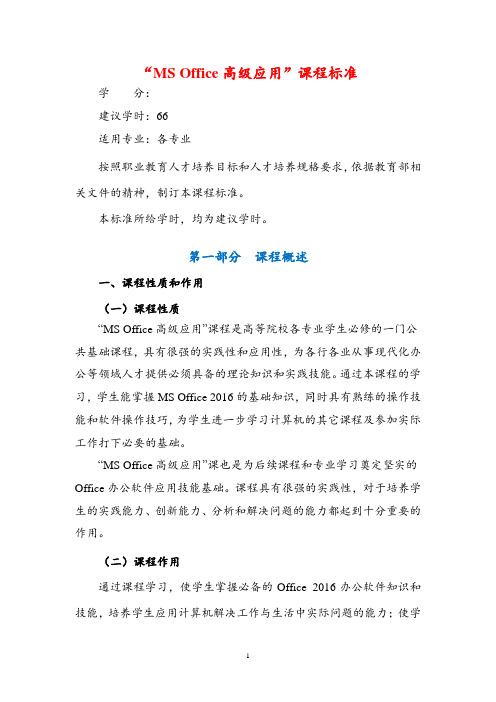 “MS Office 高级应用”课程标准

学　　分：

建议学时：66

适用专业：各专业

按照职业教育人才培养目标和人才培养规格要求，依据教育部相关文件的精神，制订本课程标准。

本标准所给学时，均为建议学时。

第一部分　课程概述

一、课程性质和作用

（一）课程性质

“MS Office 高级应用”课程是高等院校各专业学生必修的一门公共基础课程，具有很强的实践性和应用性，为各行各业从事现代化办公等领域人才提供必须具备的理论知识和实践技能。通过本课程的学习，学生能掌握 MS Office 2016 的基础知识，同时具有熟练的操作技能和软件操作技巧，为学生进一步学习计算机的其它课程及参加实际工作打下必要的基础。

“MS Office 高级应用”课也是为后续课程和专业学习奠定坚实的 Office 办公软件应用技能基础。课程具有很强的实践性，对于培养学生的实践能力、创新能力、分析和解决问题的能力都起到十分重要的作用。

（二）课程作用

通过课程学习，使学生掌握必备的 Office 2016 办公软件知识和技能，培养学生应用计算机解决工作与生活中实际问题的能力；使学

1